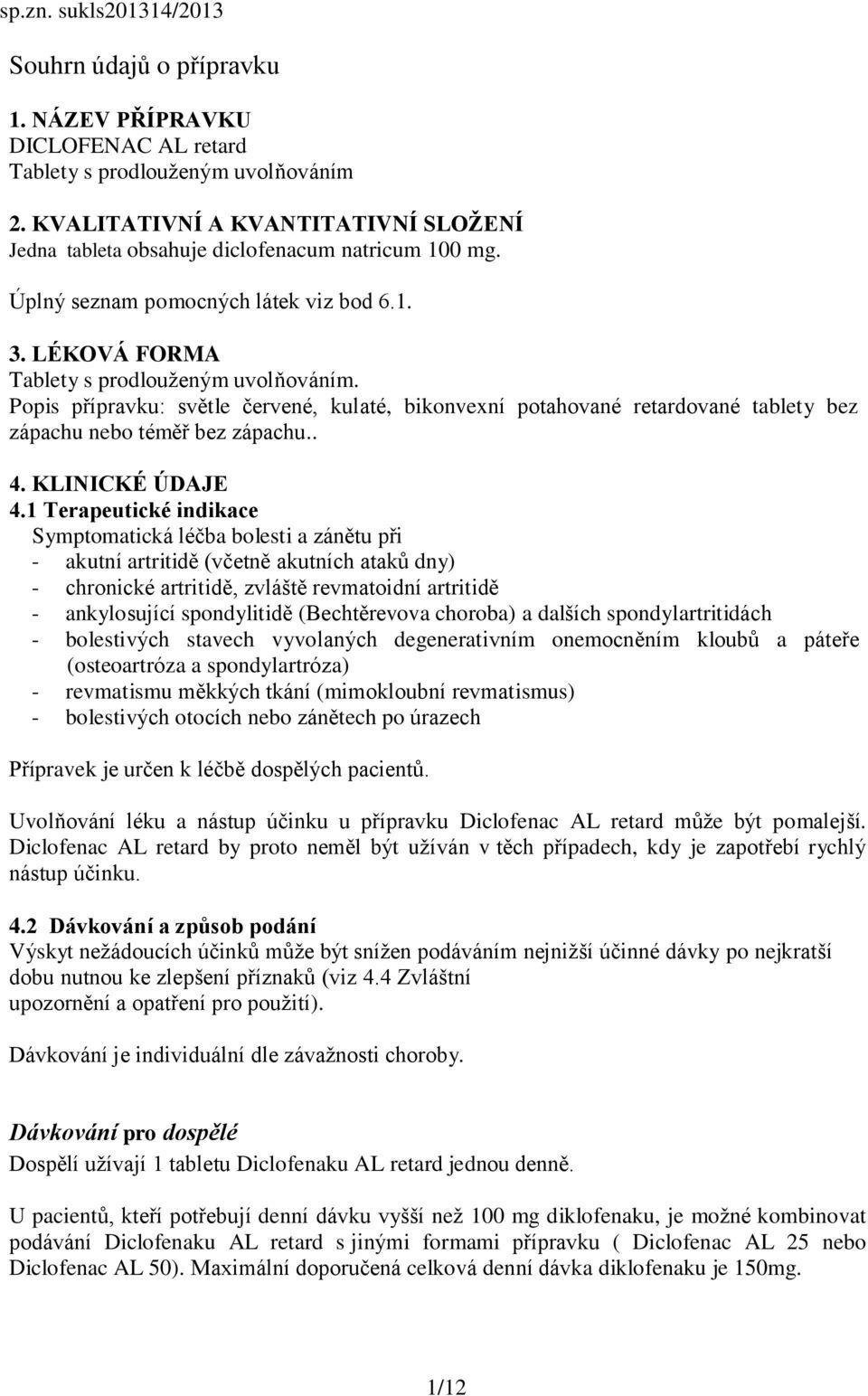 sp.zn. sukls201314/2013

Souhrn údajů o přípravku

1. NÁZEV PŘÍPRAVKU
DICLOFENAC AL retard
Tablety s prodlouženým uvolňováním

2. KVALITATIVNÍ A KVANTITATIVNÍ SLOŽENÍ
Jedna tableta obsahuje diclofenacum natricum 100 mg.

Úplný seznam pomocných látek viz bod 6.1.

3. LÉKOVÁ FORMA
Tablety s prodlouženým uvolňováním.
Popis přípravku: světle červené, kulaté, bikonvexní potahované retardované tablety bez zápachu nebo téměř bez zápachu..

4. KLINICKÉ ÚDAJE
4.1 Terapeutické indikace
Symptomatická léčba bolesti a zánětu při
- akutní artritidě (včetně akutních ataků dny)
- chronické artritidě, zvláště revmatoidní artritidě
- ankylosující spondylitidě (Bechtěrevova choroba) a dalších spondylartritidách
- bolestivých stavech vyvolaných degenerativním onemocněním kloubů a páteře (osteoartróza a spondylartróza)
- revmatismu měkkých tkání (mimokloubní revmatismus)
- bolestivých otocích nebo zánětech po úrazech

Přípravek je určen k léčbě dospělých pacientů.

Uvolňování léku a nástup účinku u přípravku Diclofenac AL retard může být pomalejší. Diclofenac AL retard by proto neměl být užíván v těch případech, kdy je zapotřebí rychlý nástup účinku.

4.2 Dávkování a způsob podání
Výskyt nežádoucích účinků může být snížen podáváním nejnižší účinné dávky po nejkratší dobu nutnou ke zlepšení příznaků (viz 4.4 Zvláštní upozornění a opatření pro použití).

Dávkování je individuální dle závažnosti choroby.

Dávkování pro dospělé
Dospělí užívají 1 tabletu Diclofenaku AL retard jednou denně.

U pacientů, kteří potřebují denní dávku vyšší než 100 mg diklofenaku, je možné kombinovat podávání Diclofenaku AL retard s jinými formami přípravku ( Diclofenac AL 25 nebo Diclofenac AL 50). Maximální doporučená celková denní dávka diklofenaku je 150mg.

1/12